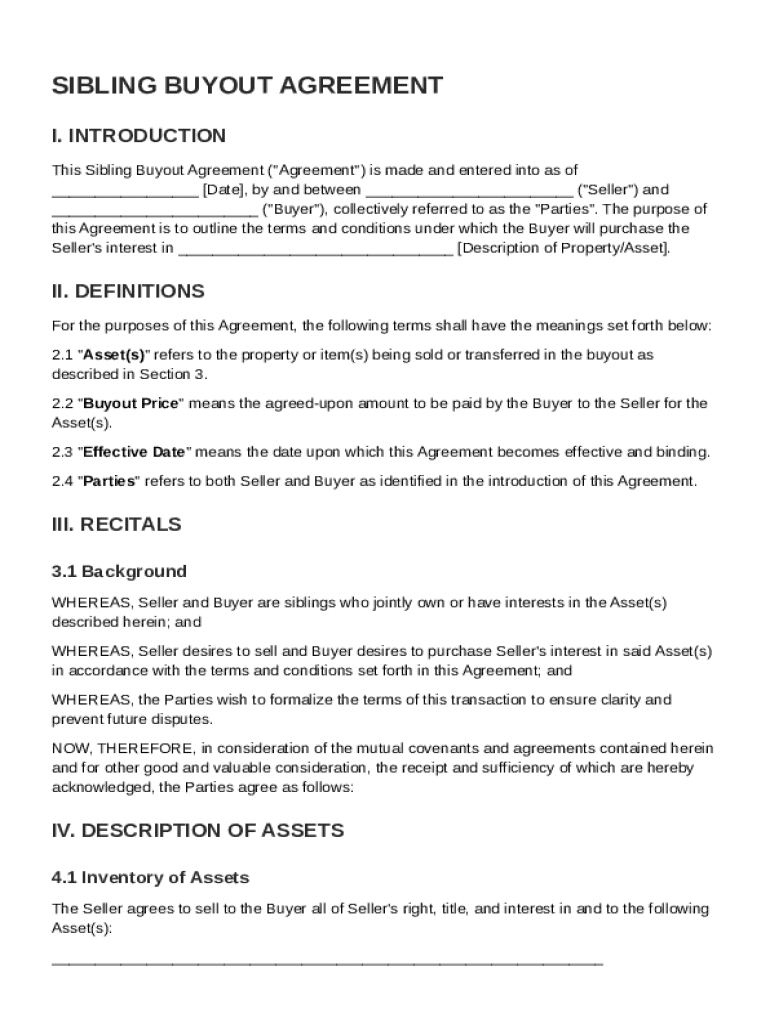 SIBLING BUYOUT AGREEMENT

I. INTRODUCTION

This Sibling Buyout Agreement ("Agreement") is made and entered into as of ________________ [Date], by and between ________________________ ("Seller") and ________________________ ("Buyer"), collectively referred to as the "Parties". The purpose of this Agreement is to outline the terms and conditions under which the Buyer will purchase the Seller's interest in ________________________________ [Description of Property/Asset].

II. DEFINITIONS

For the purposes of this Agreement, the following terms shall have the meanings set forth below:

2.1 "Asset(s)" refers to the property or item(s) being sold or transferred in the buyout as described in Section 3.

2.2 "Buyout Price" means the agreed-upon amount to be paid by the Buyer to the Seller for the Asset(s).

2.3 "Effective Date" means the date upon which this Agreement becomes effective and binding.

2.4 "Parties" refers to both Seller and Buyer as identified in the introduction of this Agreement.

III. RECITALS

3.1 Background

WHEREAS, Seller and Buyer are siblings who jointly own or have interests in the Asset(s) described herein; and

WHEREAS, Seller desires to sell and Buyer desires to purchase Seller's interest in said Asset(s) in accordance with the terms and conditions set forth in this Agreement; and

WHEREAS, the Parties wish to formalize the terms of this transaction to ensure clarity and prevent future disputes.

NOW, THEREFORE, in consideration of the mutual covenants and agreements contained herein and for other good and valuable consideration, the receipt and sufficiency of which are hereby acknowledged, the Parties agree as follows:

IV. DESCRIPTION OF ASSETS

4.1 Inventory of Assets

The Seller agrees to sell to the Buyer all of Seller's right, title, and interest in and to the following Asset(s):

________________________________________________________________